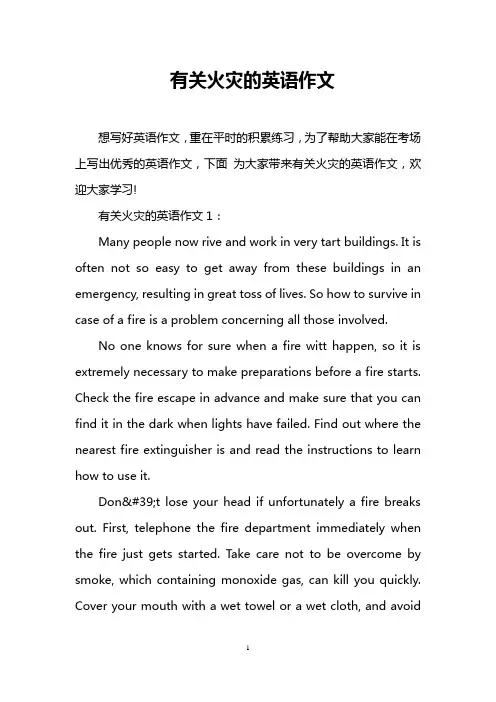 有关火灾的英语作文

想写好英语作文，重在平时的积累练习，为了帮助大家能在考场上写出优秀的英语作文，下面 为大家带来有关火灾的英语作文，欢迎大家学习!

有关火灾的英语作文 1：

Many people now rive and work in very tart buildings. It is often not so easy to get away from these buildings in an emergency, resulting in great toss of lives. So how to survive in case of a fire is a problem concerning all those involved.

No one knows for sure when a fire witt happen, so it is extremely necessary to make preparations before a fire starts. Check the fire escape in advance and make sure that you can find it in the dark when lights have failed. Find out where the nearest fire extinguisher is and read the instructions to learn how to use it.

Don&#39;t lose your head if unfortunately a fire breaks out. First, telephone the fire department immediately when the fire just gets started. Take care not to be overcome by smoke, which containing monoxide gas, can kill you quickly. Cover your mouth with a wet towel or a wet cloth, and avoid

1